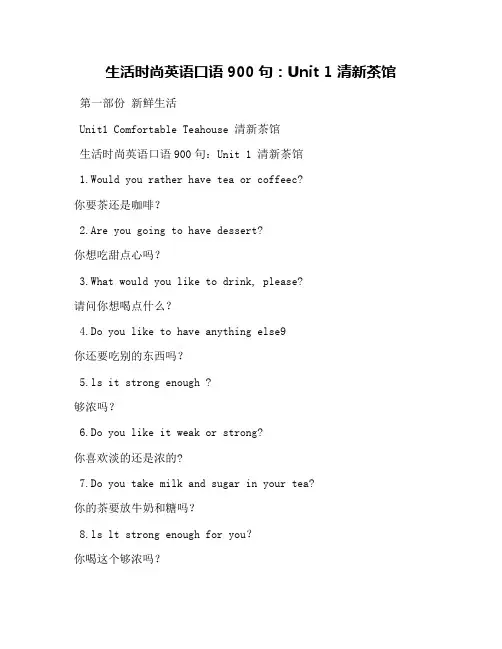 生活时尚英语口语 900 句：Unit 1 清新茶馆

第一部份 新鲜生活

Unit1 Comfortable Teahouse 清新茶馆

生活时尚英语口语 900 句：Unit 1 清新茶馆

1.Would you rather have tea or coffeec?

你要茶还是咖啡？

2.Are you going to have dessert?

你想吃甜点心吗？

3.What would you like to drink, please?

请问你想喝点什么？

4.Do you like to have anything else9

你还要吃别的东西吗？

5.ls it strong enough ?

够浓吗？

6.Do you like it weak or strong?

你喜欢淡的还是浓的？

7.Do you take milk and sugar in your tea?

你的茶要放牛奶和糖吗？

8.ls lt strong enough for you?

你喝这个够浓吗？